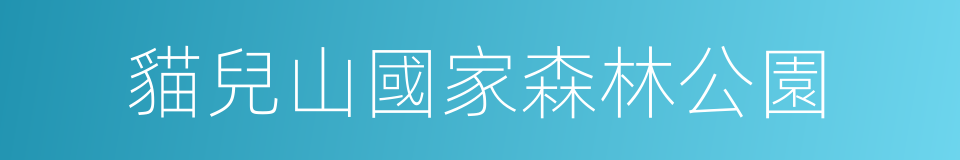 貓兒山國家森林公園